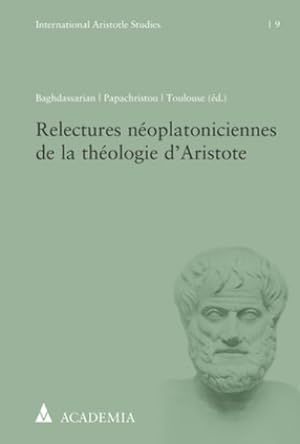 International Aristotle Studies | 9

Baghdassarian | Papachristou | Toulouse (éd.)

Relectures néoplatoniciennes de la théologie d'Aristote

ACADEMIA